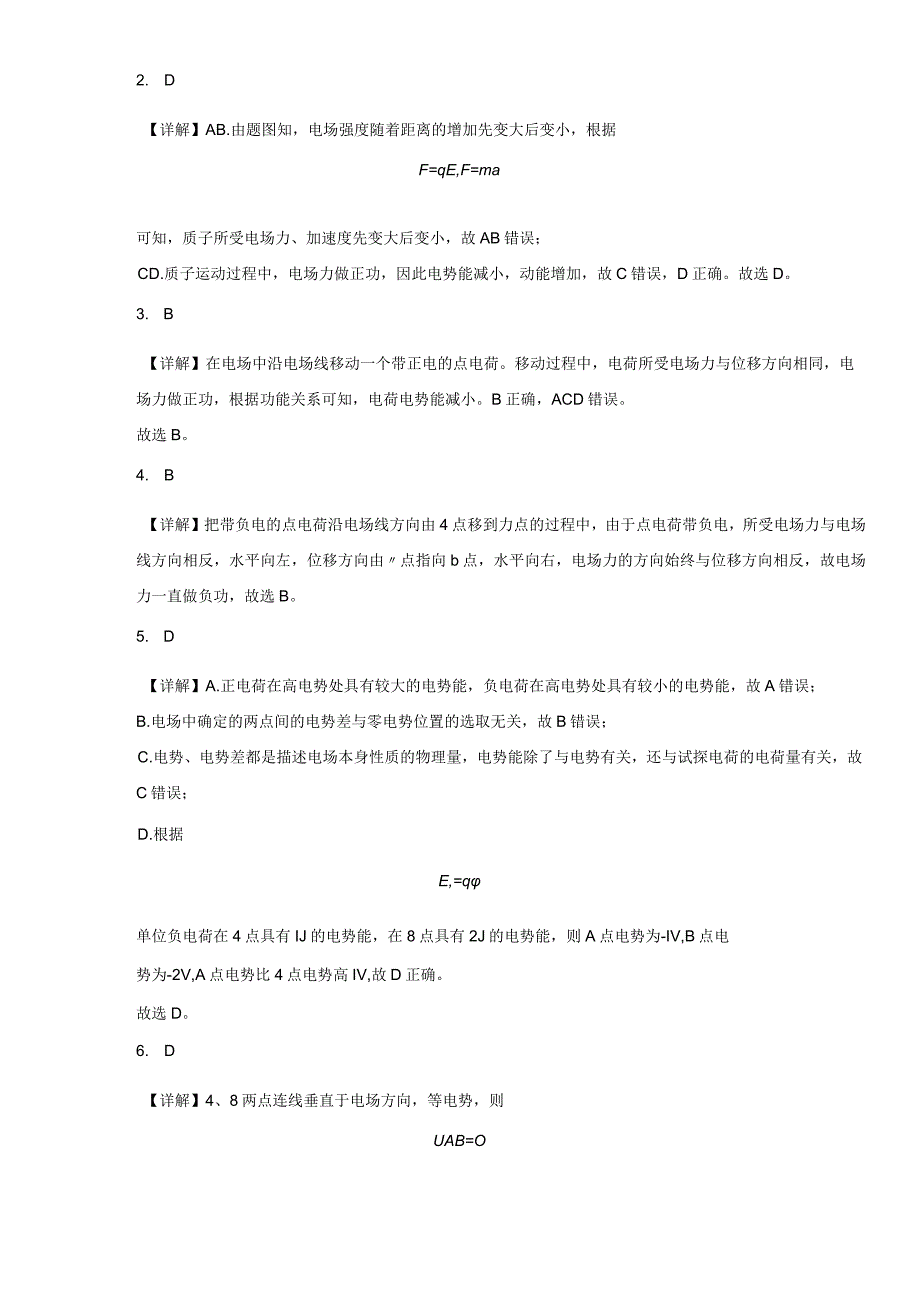 2. D

【详解】AB.由题图知，电场强度随着距离的增加先变大后变小，根据

$F=qE,F=ma$

可知，质子所受电场力、加速度先变大后变小，故AB错误；

CD.质子运动过程中，电场力做正功，因此电势能减小，动能增加，故C错误，D正确。故选D。

3. B

【详解】在电场中沿电场线移动一个带正电的点电荷。移动过程中，电荷所受电场力与位移方向相同，电场力做正功，根据功能关系可知，电荷电势能减小。B正确，ACD错误。

故选B。

4. B

【详解】把带负电的点电荷沿电场线方向由4点移到力点的过程中，由于点电荷带负电，所受电场力与电场线方向相反，水平向左，位移方向由〃点指向b点，水平向右，电场力的方向始终与位移方向相反，故电场力一直做负功，故选B。

5. D

【详解】A.正电荷在高电势处具有较大的电势能，负电荷在高电势处具有较小的电势能，故A错误；

B.电场中确定的两点间的电势差与零电势位置的选取无关，故B错误；

C.电势、电势差都是描述电场本身性质的物理量，电势能除了与电势有关，还与试探电荷的电荷量有关，故C错误；

D.根据

$E,=q\varphi$

单位负电荷在4点具有IJ的电势能，在8点具有2J的电势能，则A点电势为-IV,B点电势为-2V,A点电势比4点电势高IV,故D正确。

故选D。

6. D

【详解】4、8两点连线垂直于电场方向，等电势，则

$UAB=O$